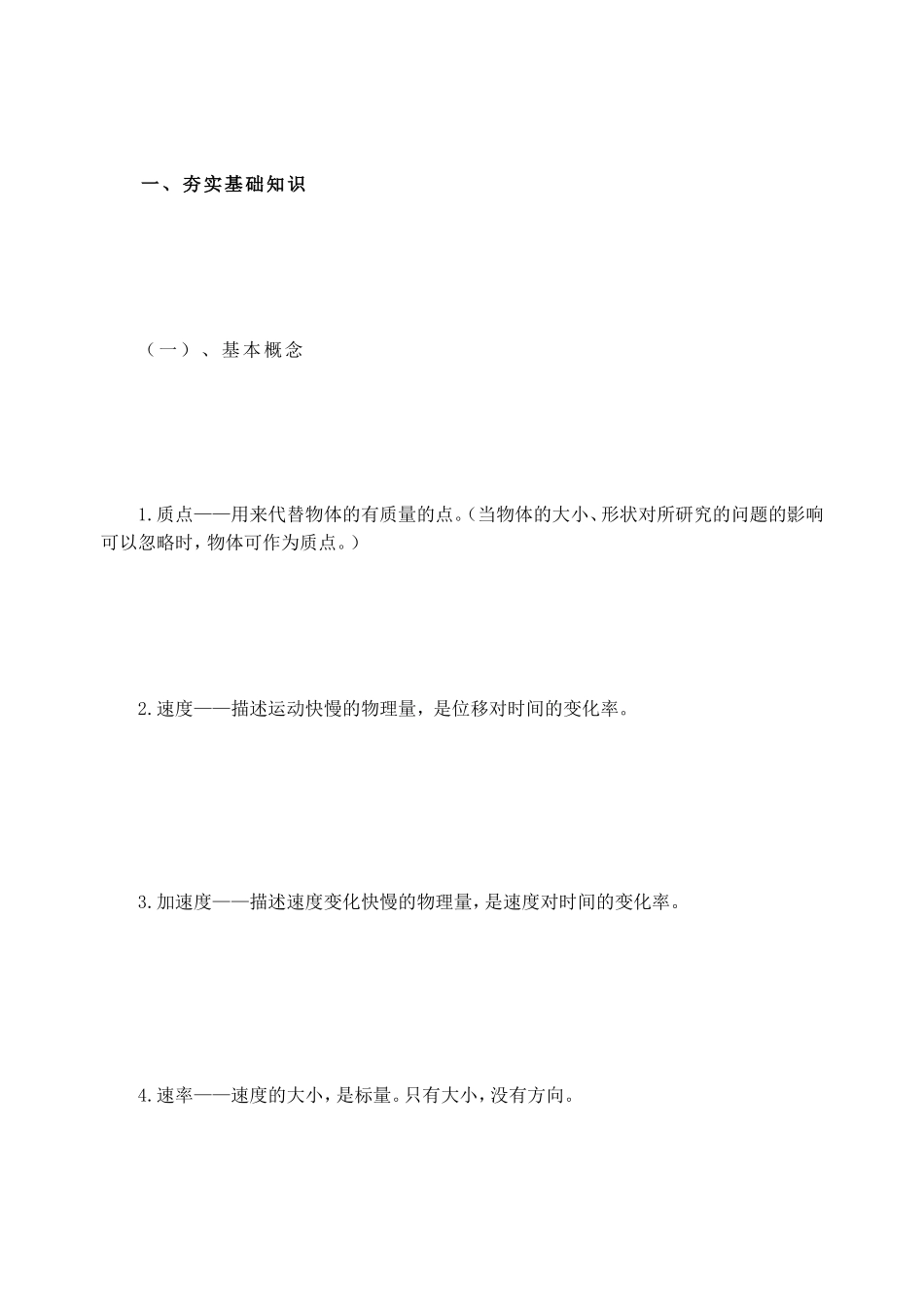 一、夯实基础知识

（一）、基本概念

1.质点——用来代替物体的有质量的点。（当物体的大小、形状对所研究的问题的影响可以忽略时，物体可作为质点。）

2.速度——描述运动快慢的物理量，是位移对时间的变化率。

3.加速度——描述速度变化快慢的物理量，是速度对时间的变化率。

4.速率——速度的大小，是标量。只有大小，没有方向。